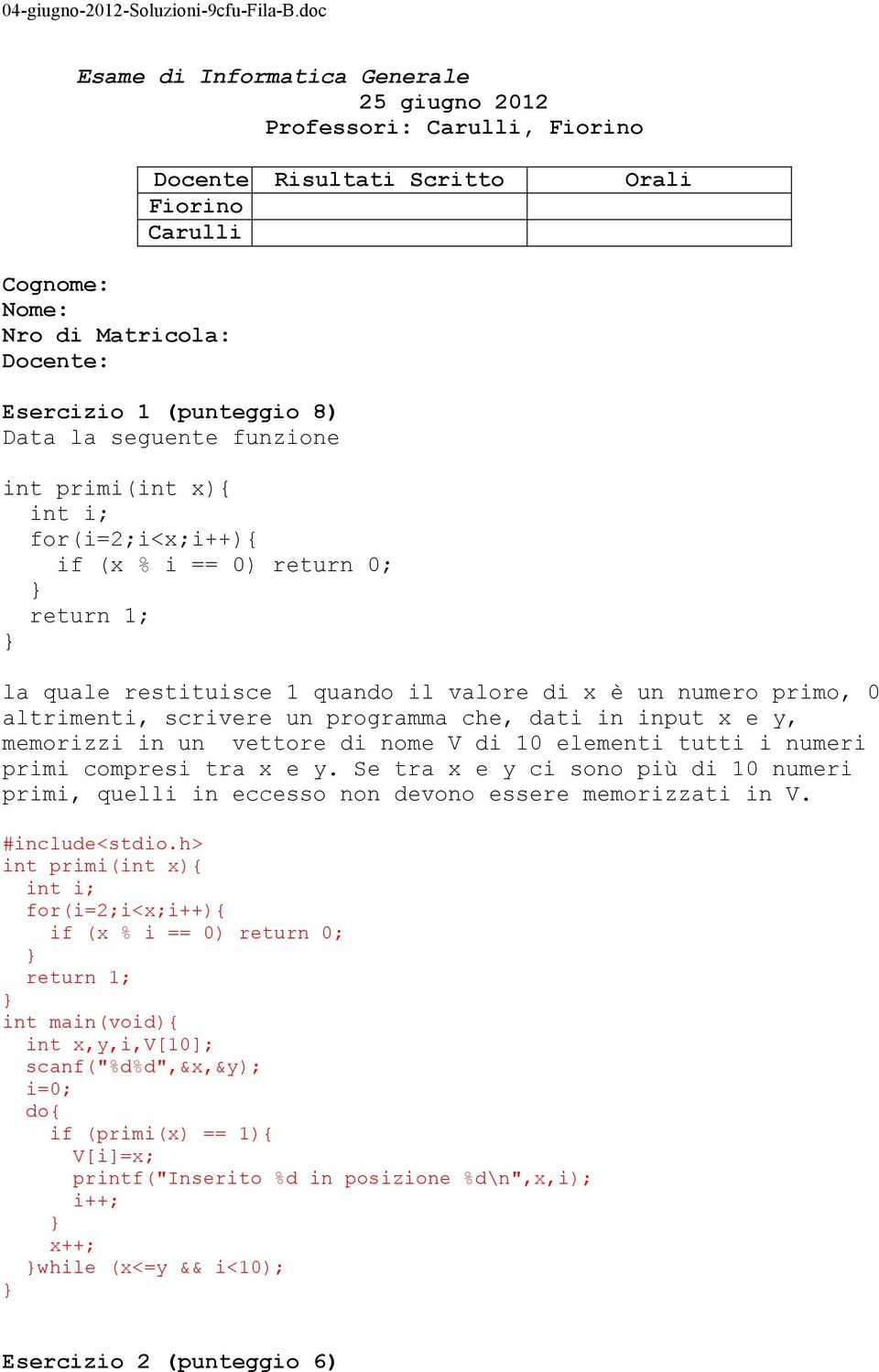 04-giugno-2012-Soluzioni-9cfu-Fila-B.doc

Esame di Informatica Generale
25 giugno 2012
Professori: Carulli, Fiorino

| Docente | Risultati Scritto | Orali |
|---|---|---|
| Fiorino | | |
| Carulli | | |

Cognome:
Nome:
Nro di Matricola:
Docente:

Esercizio 1 (punteggio 8)
Data la seguente funzione

int primi(int x){
 int i;
 for(i=2;i<x;i++){
  if (x % i == 0) return 0;
 }
 return 1;
}

la quale restituisce 1 quando il valore di x è un numero primo, 0 altrimenti, scrivere un programma che, dati in input x e y, memorizzi in un vettore di nome V di 10 elementi tutti i numeri primi compresi tra x e y. Se tra x e y ci sono più di 10 numeri primi, quelli in eccesso non devono essere memorizzati in V.

#include<stdio.h>
int primi(int x){
 int i;
 for(i=2;i<x;i++){
  if (x % i == 0) return 0;
 }
 return 1;
}
int main(void){
 int x,y,i,V[10];
 scanf("%d%d",&x,&y);
 i=0;
 do{
  if (primi(x) == 1){
   V[i]=x;
   printf("Inserito %d in posizione %d\n",x,i);
   i++;
  }
  x++;
 }while (x<=y && i<10);
}

Esercizio 2 (punteggio 6)